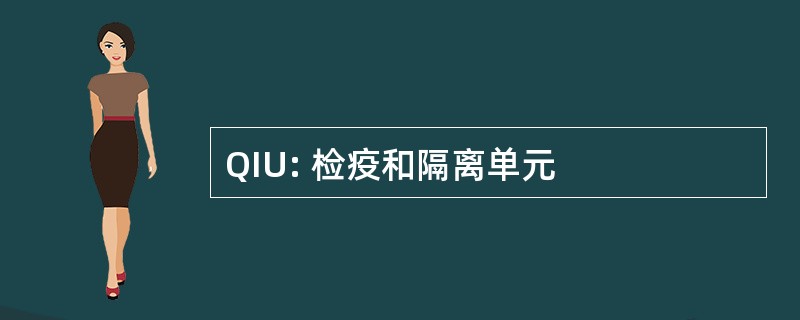 QIU: 检疫和隔离单元